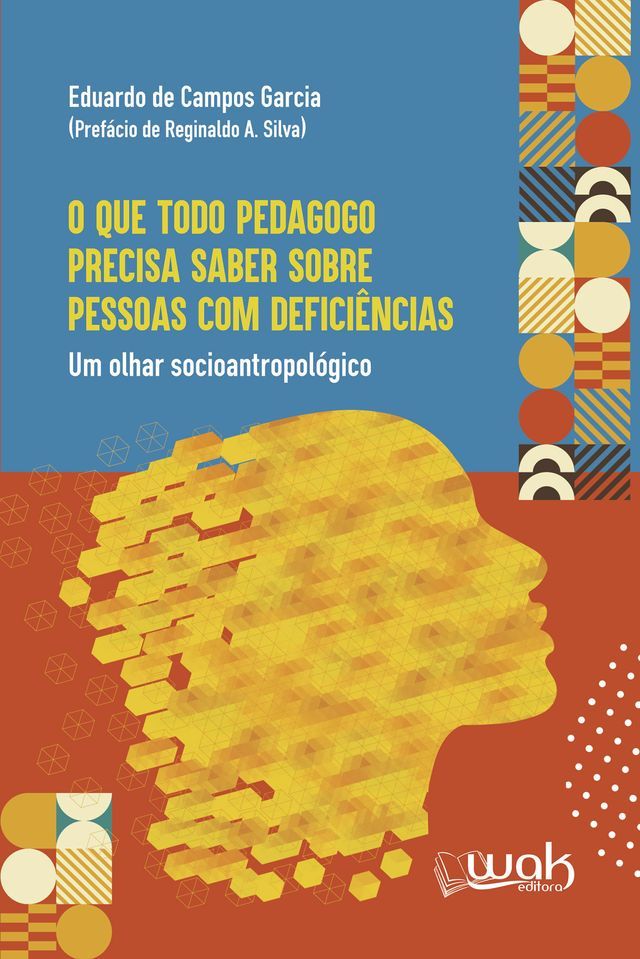 Eduardo de Campos Garcia
(Prefácio de Reginaldo A. Silva)

O QUE TODO PEDAGOGO PRECISA SABER SOBRE PESSOAS COM DEFICIÊNCIAS

Um olhar socioantropológico

wak editora